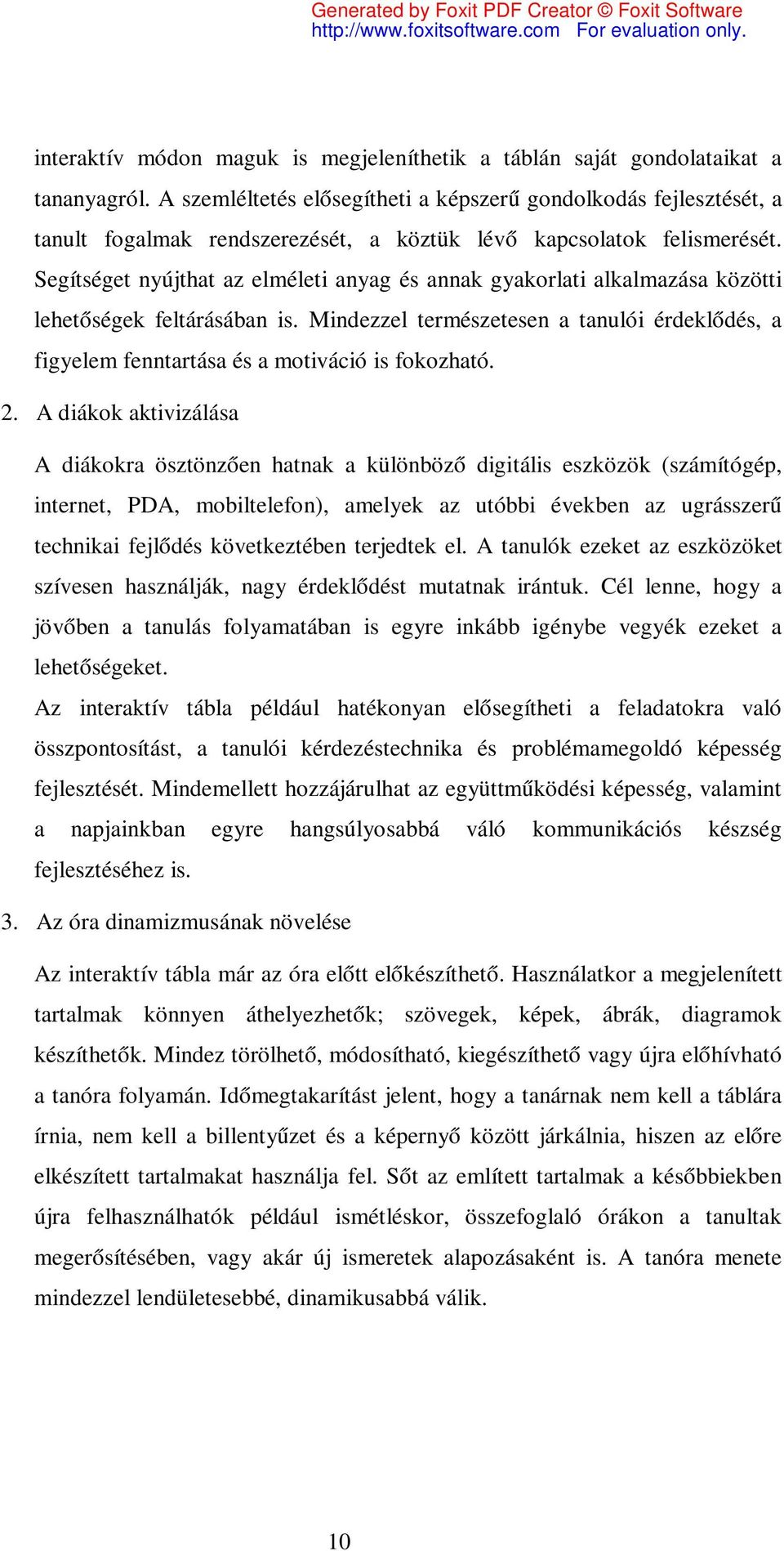 Generated by Foxit PDF Creator © Foxit Software
http://www.foxitsoftware.com For evaluation only.

interaktív módon maguk is megjeleníthetik a táblán saját gondolataikat a tananyagról. A szemléltetés elősegítheti a képszerű gondolkodás fejlesztését, a tanult fogalmak rendszerezését, a köztük lévő kapcsolatok felismerését. Segítséget nyújthat az elméleti anyag és annak gyakorlati alkalmazása közötti lehetőségek feltárásában is. Mindezzel természetesen a tanulói érdeklődés, a figyelem fenntartása és a motiváció is fokozható.

2. A diákok aktivizálása

A diákokra ösztönzően hatnak a különböző digitális eszközök (számítógép, internet, PDA, mobiltelefon), amelyek az utóbbi években az ugrásszerű technikai fejlődés következtében terjedtek el. A tanulók ezeket az eszközöket szívesen használják, nagy érdeklődést mutatnak irántuk. Cél lenne, hogy a jövőben a tanulás folyamatában is egyre inkább igénybe vegyék ezeket a lehetőségeket.
Az interaktív tábla például hatékonyan elősegítheti a feladatokra való összpontosítást, a tanulói kérdezéstechnika és problémamegoldó képesség fejlesztését. Mindemellett hozzájárulhat az együttműködési képesség, valamint a napjainkban egyre hangsúlyosabbá váló kommunikációs készség fejlesztéséhez is.

3. Az óra dinamizmusának növelése

Az interaktív tábla már az óra előtt előkészíthető. Használatkor a megjelenített tartalmak könnyen áthelyezhetők; szövegek, képek, ábrák, diagramok készíthetők. Mindez törölhető, módosítható, kiegészíthető vagy újra előhívható a tanóra folyamán. Időmegtakarítást jelent, hogy a tanárnak nem kell a táblára írnia, nem kell a billentyűzet és a képernyő között járkálnia, hiszen az előre elkészített tartalmakat használja fel. Sőt az említett tartalmak a későbbiekben újra felhasználhatók például ismétléskor, összefoglaló órákon a tanultak megerősítésében, vagy akár új ismeretek alapozásaként is. A tanóra menete mindezzel lendületesebbé, dinamikusabbá válik.

10